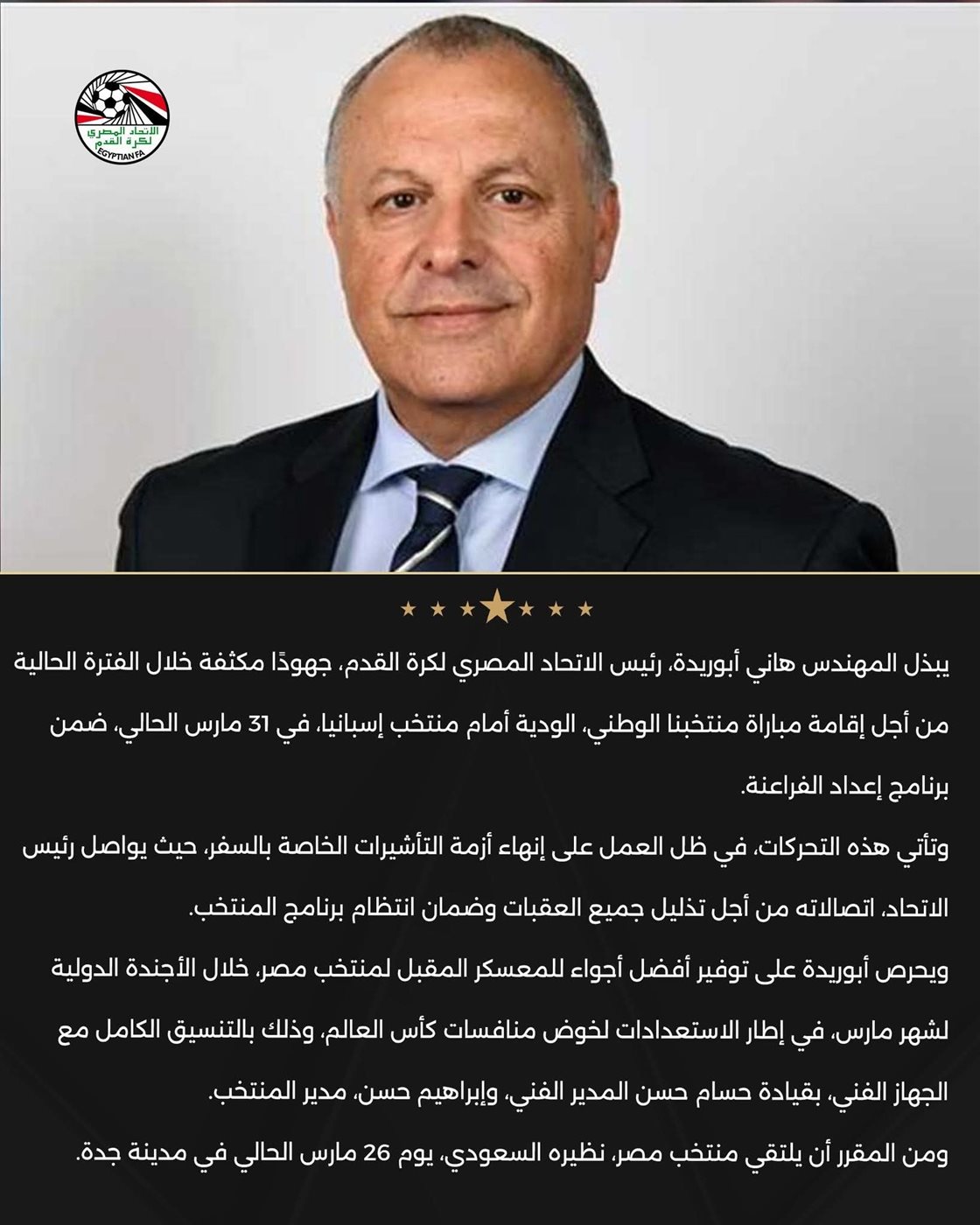 الاتحاد المصري لكرة القدم
EGYPTIAN FA

يبذل المهندس هاني أبوريدة، رئيس الاتحاد المصري لكرة القدم، جهودًا مكثفة خلال الفترة الحالية من أجل إقامة مباراة منتخبنا الوطني، الودية أمام منتخب إسبانيا، في 31 مارس الحالي، ضمن برنامج إعداد الفراعنة.

وتأتي هذه التحركات، في ظل العمل على إنهاء أزمة التأشيرات الخاصة بالسفر، حيث يواصل رئيس الاتحاد، اتصالاته من أجل تذليل جميع العقبات وضمان انتظام برنامج المنتخب.

ويحرص أبوريدة على توفير أفضل أجواء للمعسكر المقبل لمنتخب مصر، خلال الأجندة الدولية لشهر مارس، في إطار الاستعدادات لخوض منافسات كأس العالم، وذلك بالتنسيق الكامل مع الجهاز الفني، بقيادة حسام حسن المدير الفني، وإبراهيم حسن، مدير المنتخب.

ومن المقرر أن يلتقي منتخب مصر، نظيره السعودي، يوم 26 مارس الحالي في مدينة جدة.